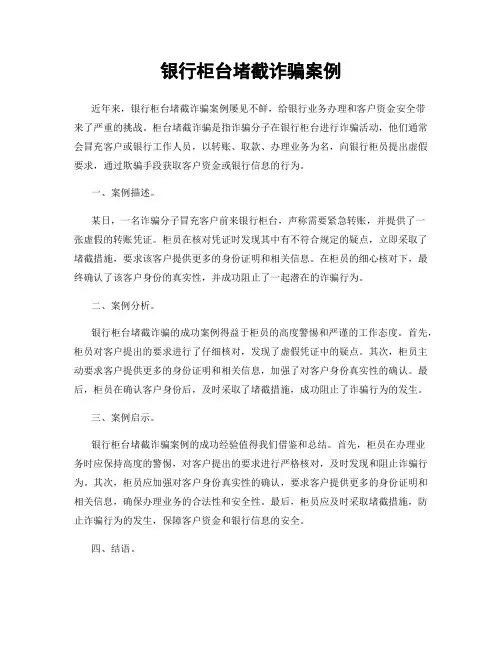 银行柜台堵截诈骗案例

近年来，银行柜台堵截诈骗案例屡见不鲜，给银行业务办理和客户资金安全带来了严重的挑战。柜台堵截诈骗是指诈骗分子在银行柜台进行诈骗活动，他们通常会冒充客户或银行工作人员，以转账、取款、办理业务为名，向银行柜员提出虚假要求，通过欺骗手段获取客户资金或银行信息的行为。

一、案例描述。

某日，一名诈骗分子冒充客户前来银行柜台，声称需要紧急转账，并提供了一张虚假的转账凭证。柜员在核对凭证时发现其中有不符合规定的疑点，立即采取了堵截措施，要求该客户提供更多的身份证明和相关信息。在柜员的细心核对下，最终确认了该客户身份的真实性，并成功阻止了一起潜在的诈骗行为。

二、案例分析。

银行柜台堵截诈骗的成功案例得益于柜员的高度警惕和严谨的工作态度。首先，柜员对客户提出的要求进行了仔细核对，发现了虚假凭证中的疑点。其次，柜员主动要求客户提供更多的身份证明和相关信息，加强了对客户身份真实性的确认。最后，柜员在确认客户身份后，及时采取了堵截措施，成功阻止了诈骗行为的发生。

三、案例启示。

银行柜台堵截诈骗案例的成功经验值得我们借鉴和总结。首先，柜员在办理业务时应保持高度的警惕，对客户提出的要求进行严格核对，及时发现和阻止诈骗行为。其次，柜员应加强对客户身份真实性的确认，要求客户提供更多的身份证明和相关信息，确保办理业务的合法性和安全性。最后，柜员应及时采取堵截措施，防止诈骗行为的发生，保障客户资金和银行信息的安全。

四、结语。